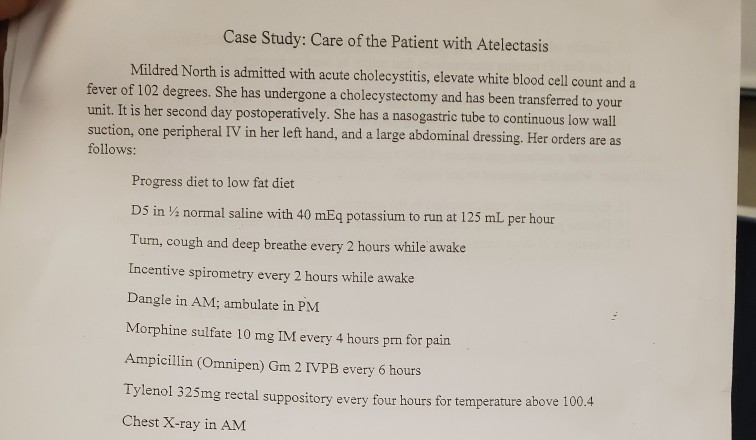 Case Study: Care of the Patient with Atelectasis

Mildred North is admitted with acute cholecystitis, elevate white blood cell count and a fever of 102 degrees. She has undergone a cholecystectomy and has been transferred to your unit. It is her second day postoperatively. She has a nasogastric tube to continuous low wall suction, one peripheral IV in her left hand, and a large abdominal dressing. Her orders are as follows:

Progress diet to low fat diet

D5 in ½ normal saline with 40 mEq potassium to run at 125 mL per hour

Turn, cough and deep breathe every 2 hours while awake

Incentive spirometry every 2 hours while awake

Dangle in AM; ambulate in PM

Morphine sulfate 10 mg IM every 4 hours prn for pain

Ampicillin (Omnipen) Gm 2 IVPB every 6 hours

Tylenol 325mg rectal suppository every four hours for temperature above 100.4

Chest X-ray in AM